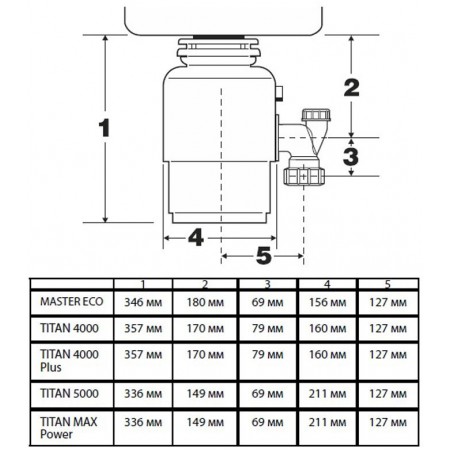 1

2

3

4

5

| | 1 | 2 | 3 | 4 | 5 |
|---|---|---|---|---|---|
| MASTER ECO | 346 мм | 180 мм | 69 мм | 156 мм | 127 мм |
| TITAN 4000 | 357 мм | 170 мм | 79 мм | 160 мм | 127 мм |
| TITAN 4000 Plus | 357 мм | 170 мм | 79 мм | 160 мм | 127 мм |
| TITAN 5000 | 336 мм | 149 мм | 69 мм | 211 мм | 127 мм |
| TITAN MAX Power | 336 мм | 149 мм | 69 мм | 211 мм | 127 мм |